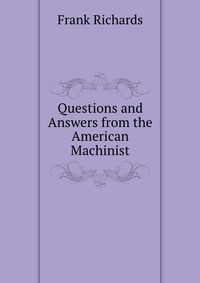 Frank Richards

Questions and Answers from the American Machinist